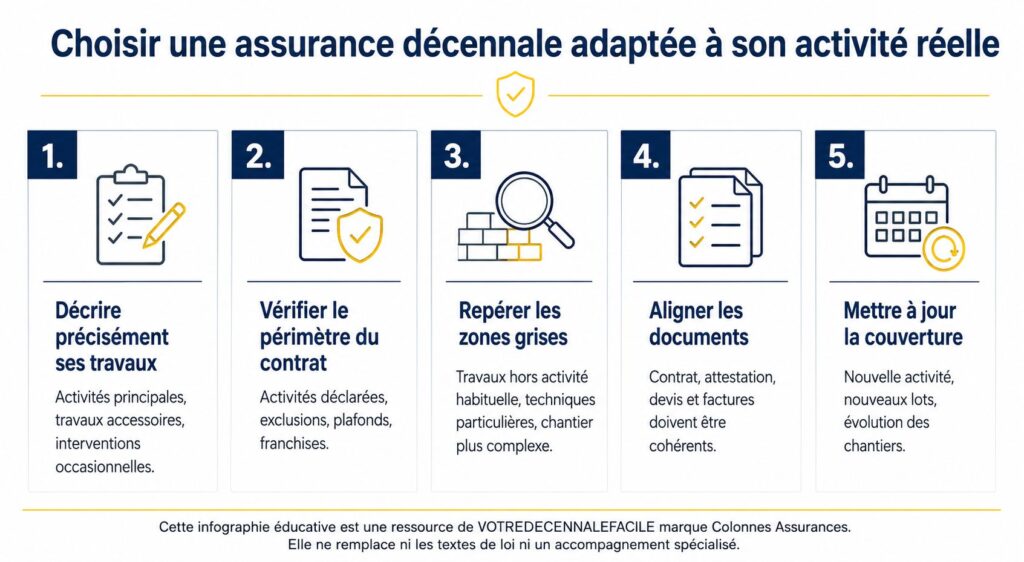 Choisir une assurance décennale adaptée à son activité réelle

1.

Décrire précisément ses travaux

Activités principales, travaux accessoires, interventions occasionnelles.

2.

Vérifier le périmètre du contrat

Activités déclarées, exclusions, plafonds, franchises.

3.

Repérer les zones grises

Travaux hors activité habituelle, techniques particulières, chantier plus complexe.

4.

Aligner les documents

Contrat, attestation, devis et factures doivent être cohérents.

5.

Mettre à jour la couverture

Nouvelle activité, nouveaux lots, évolution des chantiers.

Cette infographie éducative est une ressource de VOTREDECENNALEFACILE marque Colonnes Assurances. Elle ne remplace ni les textes de loi ni un accompagnement spécialisé.